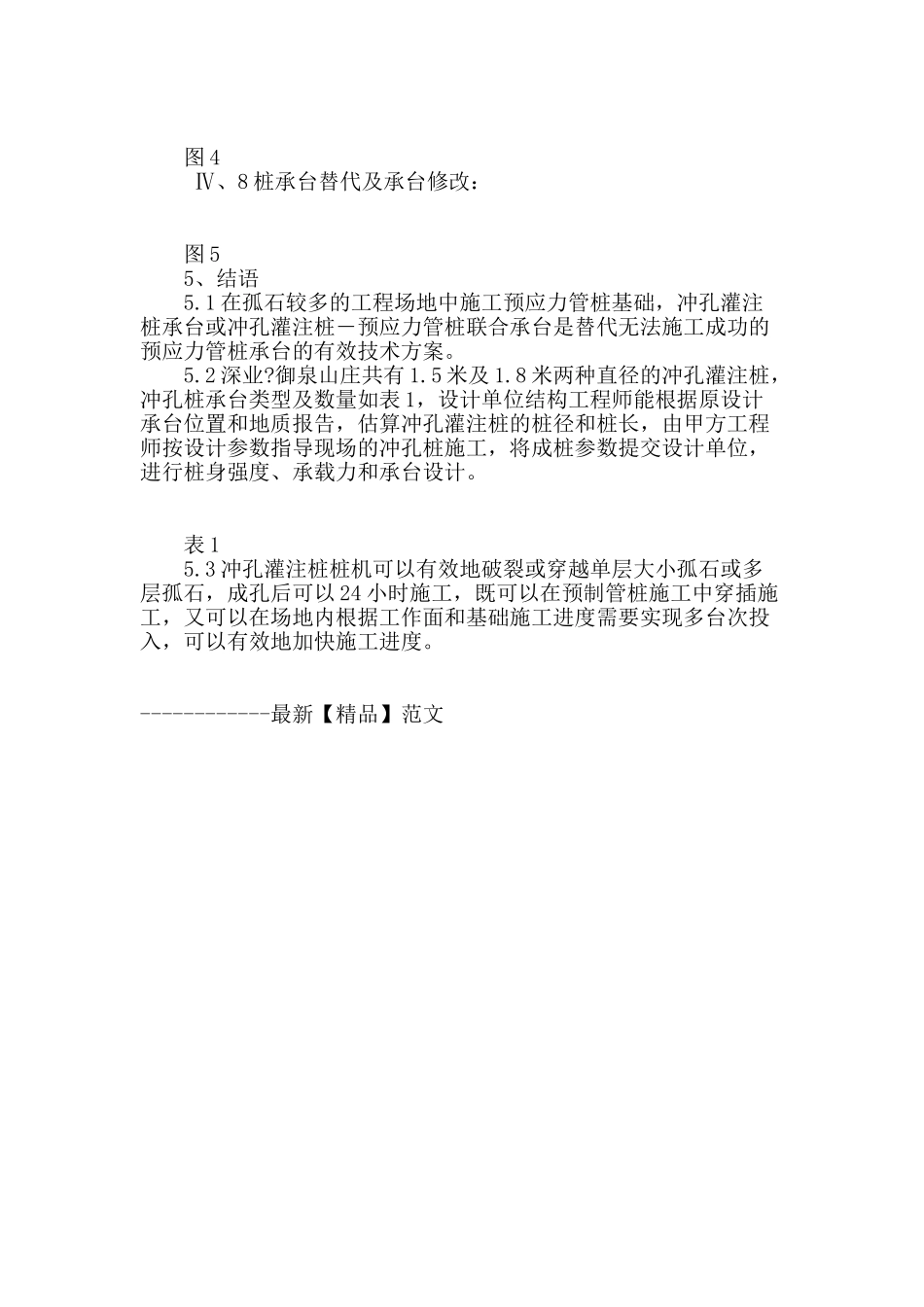 图 4
Ⅳ、8 桩承台替代及承台修改：

图 5
5、结语

5.1 在孤石较多的工程场地中施工预应力管桩基础，冲孔灌注桩承台或冲孔灌注桩－预应力管桩联合承台是替代无法施工成功的预应力管桩承台的有效技术方案。

5.2 深业?御泉山庄共有 1.5 米及 1.8 米两种直径的冲孔灌注桩，冲孔桩承台类型及数量如表 1，设计单位结构工程师能根据原设计承台位置和地质报告，估算冲孔灌注桩的桩径和桩长，由甲方工程师按设计参数指导现场的冲孔桩施工，将成桩参数提交设计单位，进行桩身强度、承载力和承台设计。

表 1

5.3 冲孔灌注桩桩机可以有效地破裂或穿越单层大小孤石或多层孤石，成孔后可以 24 小时施工，既可以在预制管桩施工中穿插施工，又可以在场地内根据工作面和基础施工进度需要实现多台次投入，可以有效地加快施工进度。

------------最新【精品】范文